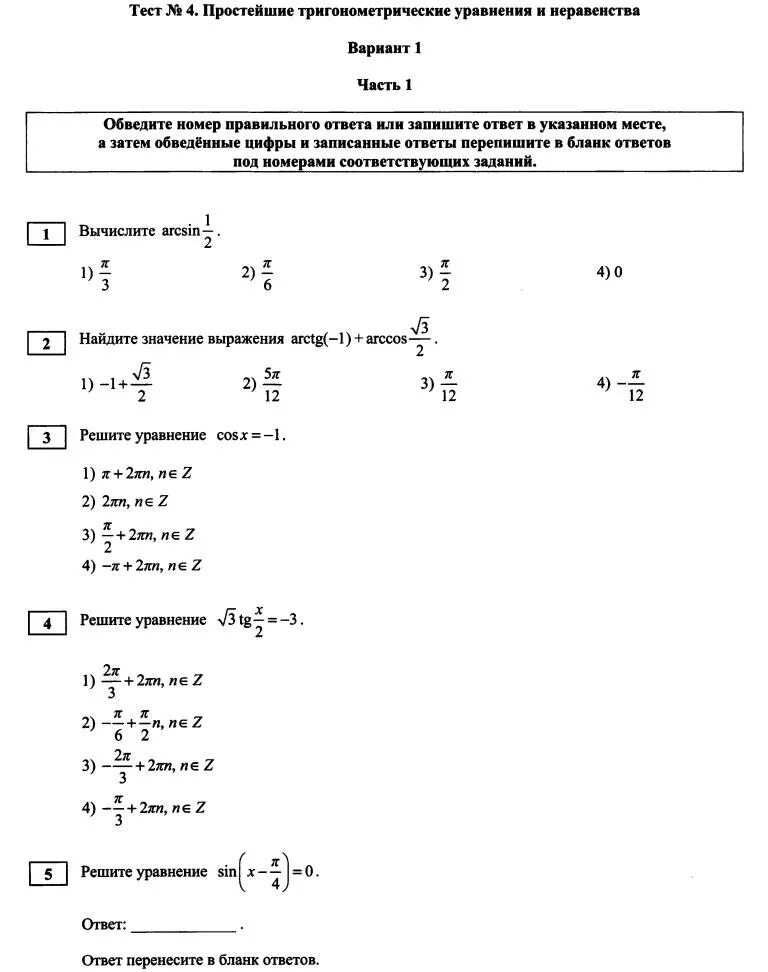 Тест № 4. Простейшие тригонометрические уравнения и неравенства

Вариант 1

Часть 1

Обведите номер правильного ответа или запишите ответ в указанном месте, а затем обведённые цифры и записанные ответы перепишите в бланк ответов под номерами соответствующих заданий.

1 Вычислите $\arcsin\frac{1}{2}$.

1) $\frac{\pi}{3}$ 2) $\frac{\pi}{6}$ 3) $\frac{\pi}{2}$ 4) 0

2 Найдите значение выражения $\operatorname{arctg}(-1)+\arccos\frac{\sqrt{3}}{2}$.

1) $-1+\frac{\sqrt{3}}{2}$ 2) $\frac{5\pi}{12}$ 3) $\frac{\pi}{12}$ 4) $-\frac{\pi}{12}$

3 Решите уравнение $\cos x=-1$.

1) $\pi+2\pi n, n\in Z$
2) $2\pi n, n\in Z$
3) $\frac{\pi}{2}+2\pi n, n\in Z$
4) $-\pi+2\pi n, n\in Z$

4 Решите уравнение $\sqrt{3}\operatorname{tg}\frac{x}{2}=-3$.

1) $\frac{2\pi}{3}+2\pi n, n\in Z$
2) $-\frac{\pi}{6}+\frac{\pi}{2}n, n\in Z$
3) $-\frac{2\pi}{3}+2\pi n, n\in Z$
4) $-\frac{\pi}{3}+2\pi n, n\in Z$

5 Решите уравнение $\sin\left(x-\frac{\pi}{4}\right)=0$.

Ответ: ____________ .

Ответ перенесите в бланк ответов.